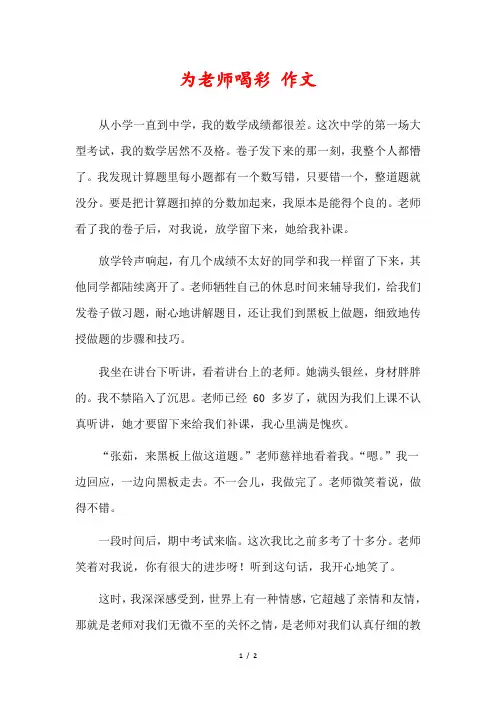 为老师喝彩 作文

从小学一直到中学，我的数学成绩都很差。这次中学的第一场大型考试，我的数学居然不及格。卷子发下来的那一刻，我整个人都懵了。我发现计算题里每小题都有一个数写错，只要错一个，整道题就没分。要是把计算题扣掉的分数加起来，我原本是能得个良的。老师看了我的卷子后，对我说，放学留下来，她给我补课。

放学铃声响起，有几个成绩不太好的同学和我一样留了下来，其他同学都陆续离开了。老师牺牲自己的休息时间来辅导我们，给我们发卷子做习题，耐心地讲解题目，还让我们到黑板上做题，细致地传授做题的步骤和技巧。

我坐在讲台下听讲，看着讲台上的老师。她满头银丝，身材胖胖的。我不禁陷入了沉思。老师已经 60 多岁了，就因为我们上课不认真听讲，她才要留下来给我们补课，我心里满是愧疚。

“张茹，来黑板上做这道题。”老师慈祥地看着我。“嗯。”我一边回应，一边向黑板走去。不一会儿，我做完了。老师微笑着说，做得不错。

一段时间后，期中考试来临。这次我比之前多考了十多分。老师笑着对我说，你有很大的进步呀！听到这句话，我开心地笑了。

这时，我深深感受到，世界上有一种情感，它超越了亲情和友情，那就是老师对我们无微不至的关怀之情，是老师对我们认真仔细的教

1 / 2